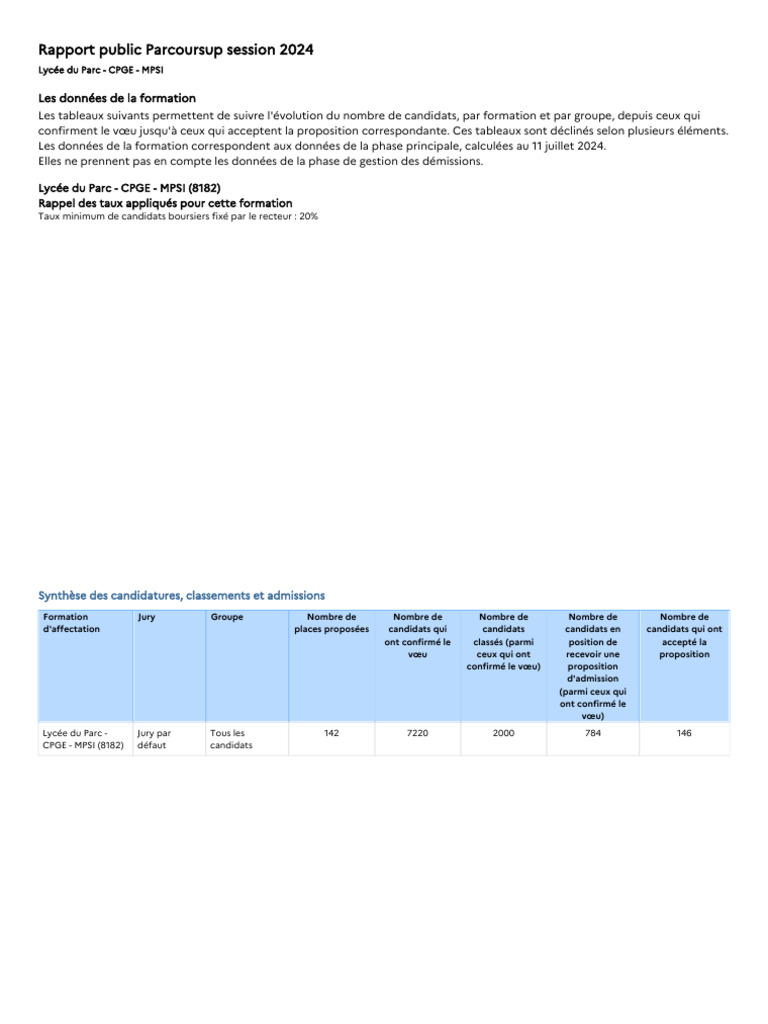 Rapport public Parcoursup session 2024

Lycée du Parc - CPGE - MPSI

Les données de la formation

Les tableaux suivants permettent de suivre l'évolution du nombre de candidats, par formation et par groupe, depuis ceux qui confirment le vœu jusqu'à ceux qui acceptent la proposition correspondante. Ces tableaux sont déclinés selon plusieurs éléments.
Les données de la formation correspondent aux données de la phase principale, calculées au 11 juillet 2024.
Elles ne prennent pas en compte les données de la phase de gestion des démissions.

Lycée du Parc - CPGE - MPSI (8182)

Rappel des taux appliqués pour cette formation

Taux minimum de candidats boursiers fixé par le recteur : 20%

Synthèse des candidatures, classements et admissions

| Formation d'affectation | Jury | Groupe | Nombre de places proposées | Nombre de candidats qui ont confirmé le vœu | Nombre de candidats classés (parmi ceux qui ont confirmé le vœu) | Nombre de candidats en position de recevoir une proposition d'admission (parmi ceux qui ont confirmé le vœu) | Nombre de candidats qui ont accepté la proposition |
|---|---|---|---|---|---|---|---|
| Lycée du Parc - CPGE - MPSI (8182) | Jury par défaut | Tous les candidats | 142 | 7220 | 2000 | 784 | 146 |